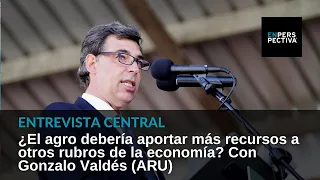 ENPERSPECTIVA

ENTREVISTA CENTRAL

¿El agro debería aportar más recursos a otros rubros de la economía? Con Gonzalo Valdés (ARU)